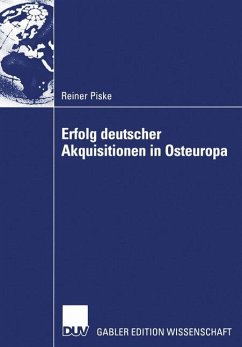 Reiner Piske

Erfolg deutscher Akquisitionen in Osteuropa

DUV GABLER EDITION WISSENSCHAFT